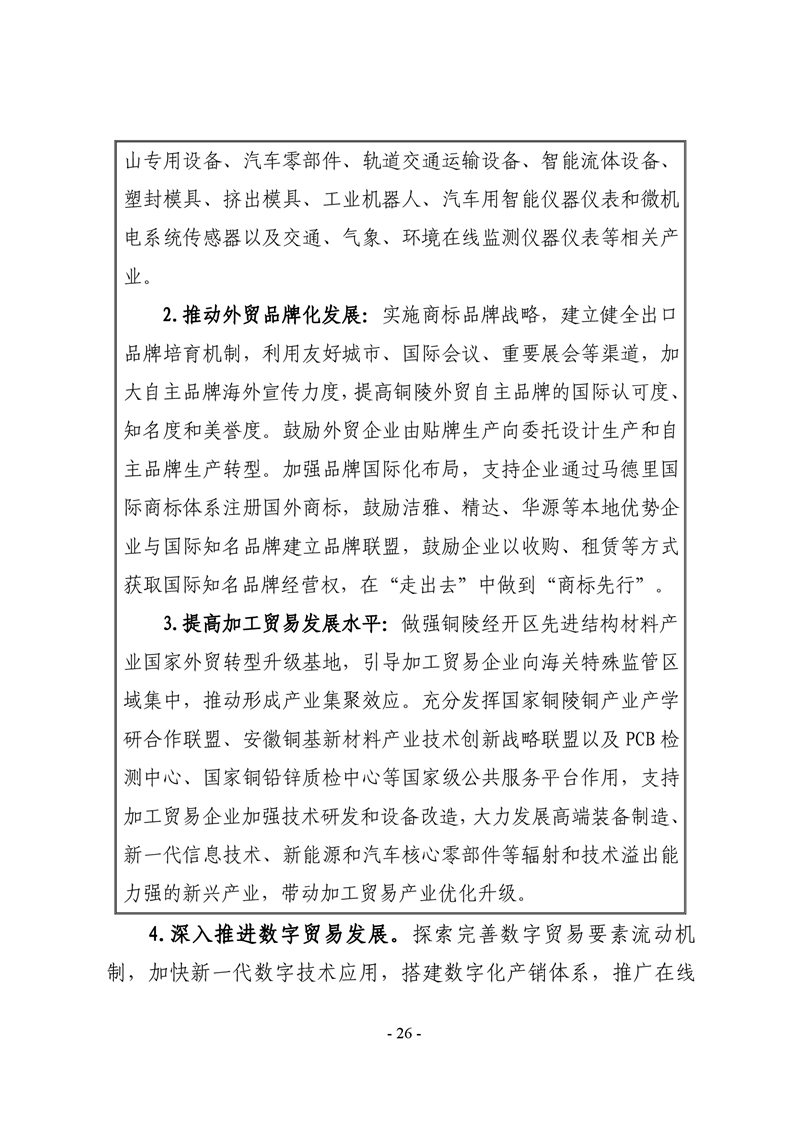 山专用设备、汽车零部件、轨道交通运输设备、智能流体设备、塑封模具、挤出模具、工业机器人、汽车用智能仪器仪表和微机电系统传感器以及交通、气象、环境在线监测仪器仪表等相关产业。

2.推动外贸品牌化发展：实施商标品牌战略，建立健全出口品牌培育机制，利用友好城市、国际会议、重要展会等渠道，加大自主品牌海外宣传力度，提高铜陵外贸自主品牌的国际认可度、知名度和美誉度。鼓励外贸企业由贴牌生产向委托设计生产和自主品牌生产转型。加强品牌国际化布局，支持企业通过马德里国际商标体系注册国外商标，鼓励洁雅、精达、华源等本地优势企业与国际知名品牌建立品牌联盟，鼓励企业以收购、租赁等方式获取国际知名品牌经营权，在“走出去”中做到“商标先行”。

3.提高加工贸易发展水平：做强铜陵经开区先进结构材料产业国家外贸转型升级基地，引导加工贸易企业向海关特殊监管区域集中，推动形成产业集聚效应。充分发挥国家铜陵铜产业产学研合作联盟、安徽铜基新材料产业技术创新战略联盟以及PCB检测中心、国家铜铅锌质检中心等国家级公共服务平台作用，支持加工贸易企业加强技术研发和设备改造，大力发展高端装备制造、新一代信息技术、新能源和汽车核心零部件等辐射和技术溢出能力强的新兴产业，带动加工贸易产业优化升级。

4.深入推进数字贸易发展。探索完善数字贸易要素流动机制，加快新一代数字技术应用，搭建数字化产销体系，推广在线

- 26 -